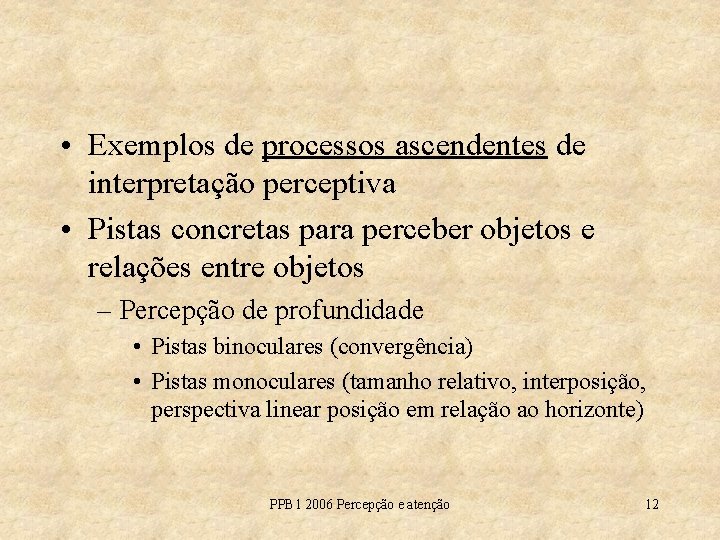 • Exemplos de processos ascendentes de interpretação perceptiva

• Pistas concretas para perceber objetos e relações entre objetos

– Percepção de profundidade

• Pistas binoculares (convergência)

• Pistas monoculares (tamanho relativo, interposição, perspectiva linear posição em relação ao horizonte)

PPB 1 2006 Percepção e atenção

12